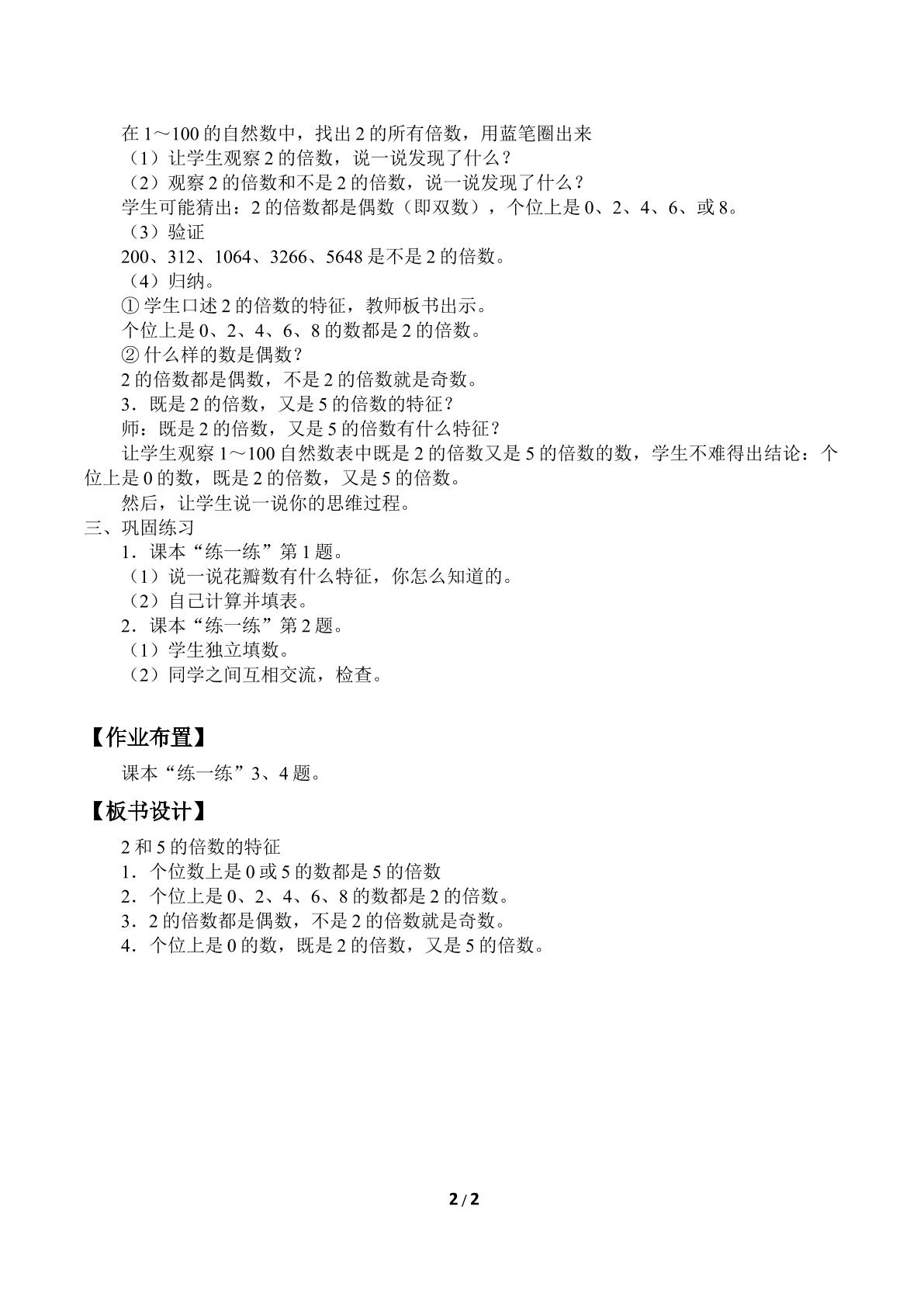 在1～100的自然数中，找出2的所有倍数，用蓝笔圈出来

（1）让学生观察2的倍数，说一说发现了什么？

（2）观察2的倍数和不是2的倍数，说一说发现了什么？

学生可能猜出：2的倍数都是偶数（即双数），个位上是0、2、4、6、或8。

（3）验证

200、312、1064、3266、5648是不是2的倍数。

（4）归纳。

①学生口述2的倍数的特征，教师板书出示。

个位上是0、2、4、6、8的数都是2的倍数。

②什么样的数是偶数？

2的倍数都是偶数，不是2的倍数就是奇数。

3．既是2的倍数，又是5的倍数的特征？

师：既是2的倍数，又是5的倍数有什么特征？

让学生观察1～100自然数表中既是2的倍数又是5的倍数的数，学生不难得出结论：个位上是0的数，既是2的倍数，又是5的倍数。

然后，让学生说一说你的思维过程。

三、巩固练习

1．课本“练一练”第1题。

（1）说一说花瓣数有什么特征，你怎么知道的。

（2）自己计算并填表。

2．课本“练一练”第2题。

（1）学生独立填数。

（2）同学之间互相交流，检查。

【作业布置】

课本“练一练”3、4题。

【板书设计】

2和5的倍数的特征
1．个位数上是0或5的数都是5的倍数
2．个位上是0、2、4、6、8的数都是2的倍数。
3．2的倍数都是偶数，不是2的倍数就是奇数。
4．个位上是0的数，既是2的倍数，又是5的倍数。

2/2